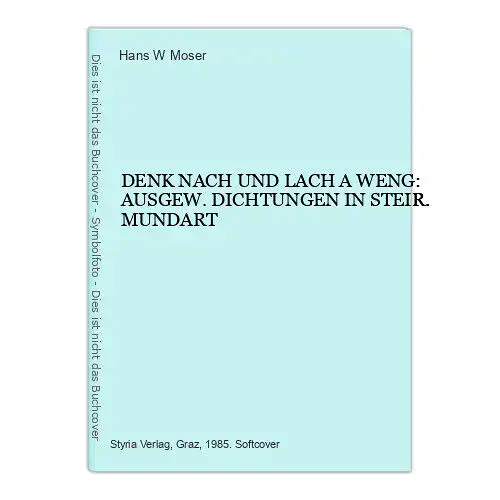 Dies ist nicht das Buchcover - Symbolfoto - Dies ist nicht das Buchcover

Hans W Moser

DENK NACH UND LACH A WENG: AUSGEW. DICHTUNGEN IN STEIR. MUNDART

Styria Verlag, Graz, 1985. Softcover